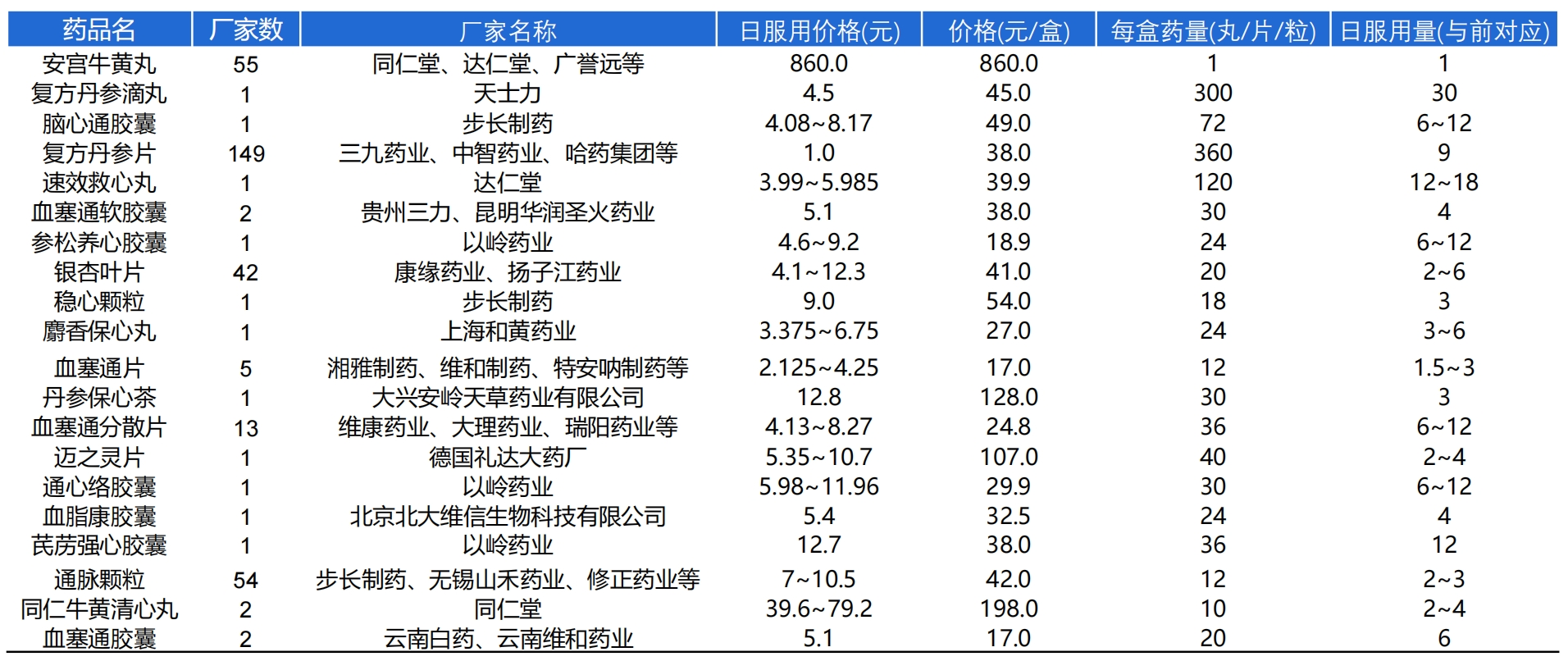 | 药品名 | 厂家数 | 厂家名称 | 日服用价格(元) | 价格(元/盒) | 每盒药量(丸/片/粒) | 日服用量(与前对应) |
|---|---|---|---|---|---|---|
| 安宫牛黄丸 | 55 | 同仁堂、达仁堂、广誉远等 | 860.0 | 860.0 | 1 | 1 |
| 复方丹参滴丸 | 1 | 天士力 | 4.5 | 45.0 | 300 | 30 |
| 脑心通胶囊 | 1 | 步长制药 | 4.08~8.17 | 49.0 | 72 | 6~12 |
| 复方丹参片 | 149 | 三九药业、中智药业、哈药集团等 | 1.0 | 38.0 | 360 | 9 |
| 速效救心丸 | 1 | 达仁堂 | 3.99~5.985 | 39.9 | 120 | 12~18 |
| 血塞通软胶囊 | 2 | 贵州三力、昆明华润圣火药业 | 5.1 | 38.0 | 30 | 4 |
| 参松养心胶囊 | 1 | 以岭药业 | 4.6~9.2 | 18.9 | 24 | 6~12 |
| 银杏叶片 | 42 | 康缘药业、扬子江药业 | 4.1~12.3 | 41.0 | 20 | 2~6 |
| 稳心颗粒 | 1 | 步长制药 | 9.0 | 54.0 | 18 | 3 |
| 麝香保心丸 | 1 | 上海和黄药业 | 3.375~6.75 | 27.0 | 24 | 3~6 |
| 血塞通片 | 5 | 湘雅制药、维和制药、特安呐制药等 | 2.125~4.25 | 17.0 | 12 | 1.5~3 |
| 丹参保心茶 | 1 | 大兴安岭天草药业有限公司 | 12.8 | 128.0 | 30 | 3 |
| 血塞通分散片 | 13 | 维康药业、大理药业、瑞阳药业等 | 4.13~8.27 | 24.8 | 36 | 6~12 |
| 迈之灵片 | 1 | 德国礼达大药厂 | 5.35~10.7 | 107.0 | 40 | 2~4 |
| 通心络胶囊 | 1 | 以岭药业 | 5.98~11.96 | 29.9 | 30 | 6~12 |
| 血脂康胶囊 | 1 | 北京北大维信生物科技有限公司 | 5.4 | 32.5 | 24 | 4 |
| 芪苈强心胶囊 | 1 | 以岭药业 | 12.7 | 38.0 | 36 | 12 |
| 通脉颗粒 | 54 | 步长制药、无锡山禾药业、修正药业等 | 7~10.5 | 42.0 | 12 | 2~3 |
| 同仁牛黄清心丸 | 2 | 同仁堂 | 39.6~79.2 | 198.0 | 10 | 2~4 |
| 血塞通胶囊 | 2 | 云南白药、云南维和药业 | 5.1 | 17.0 | 20 | 6 |